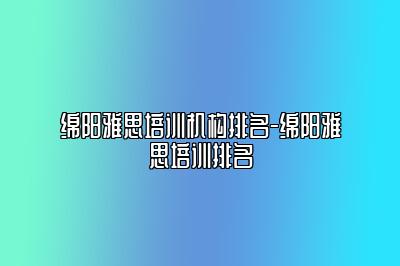 绵阳雅思培训机构排名-绵阳雅思培训排名